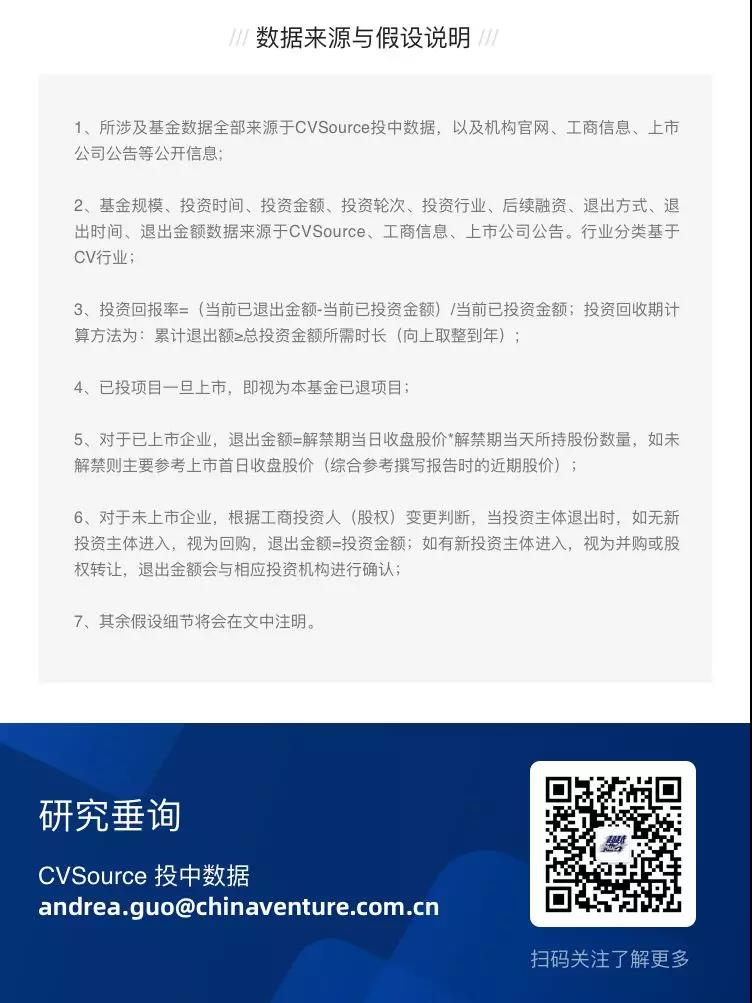 /// 数据来源与假设说明 ///

1、所涉及基金数据全部来源于CVSource投中数据，以及机构官网、工商信息、上市公司公告等公开信息；

2、基金规模、投资时间、投资金额、投资轮次、投资行业、后续融资、退出方式、退出时间、退出金额数据来源于CVSource、工商信息、上市公司公告。行业分类基于CV行业；

3、投资回报率=（当前已退出金额-当前已投资金额）/当前已投资金额；投资回收期计算方法为：累计退出额≥总投资金额所需时长（向上取整到年）；

4、已投项目一旦上市，即视为本基金已退项目；

5、对于已上市企业，退出金额=解禁期当日收盘股价*解禁期当天所持股份数量，如未解禁则主要参考上市首日收盘股价（综合参考撰写报告时的近期股价）；

6、对于未上市企业，根据工商投资人（股权）变更判断，当投资主体退出时，如无新投资主体进入，视为回购，退出金额=投资金额；如有新投资主体进入，视为并购或股权转让，退出金额会与相应投资机构进行确认；

7、其余假设细节将会在文中注明。

研究垂询

CVSource 投中数据
andrea.guo@chinaventure.com.cn

扫码关注了解更多